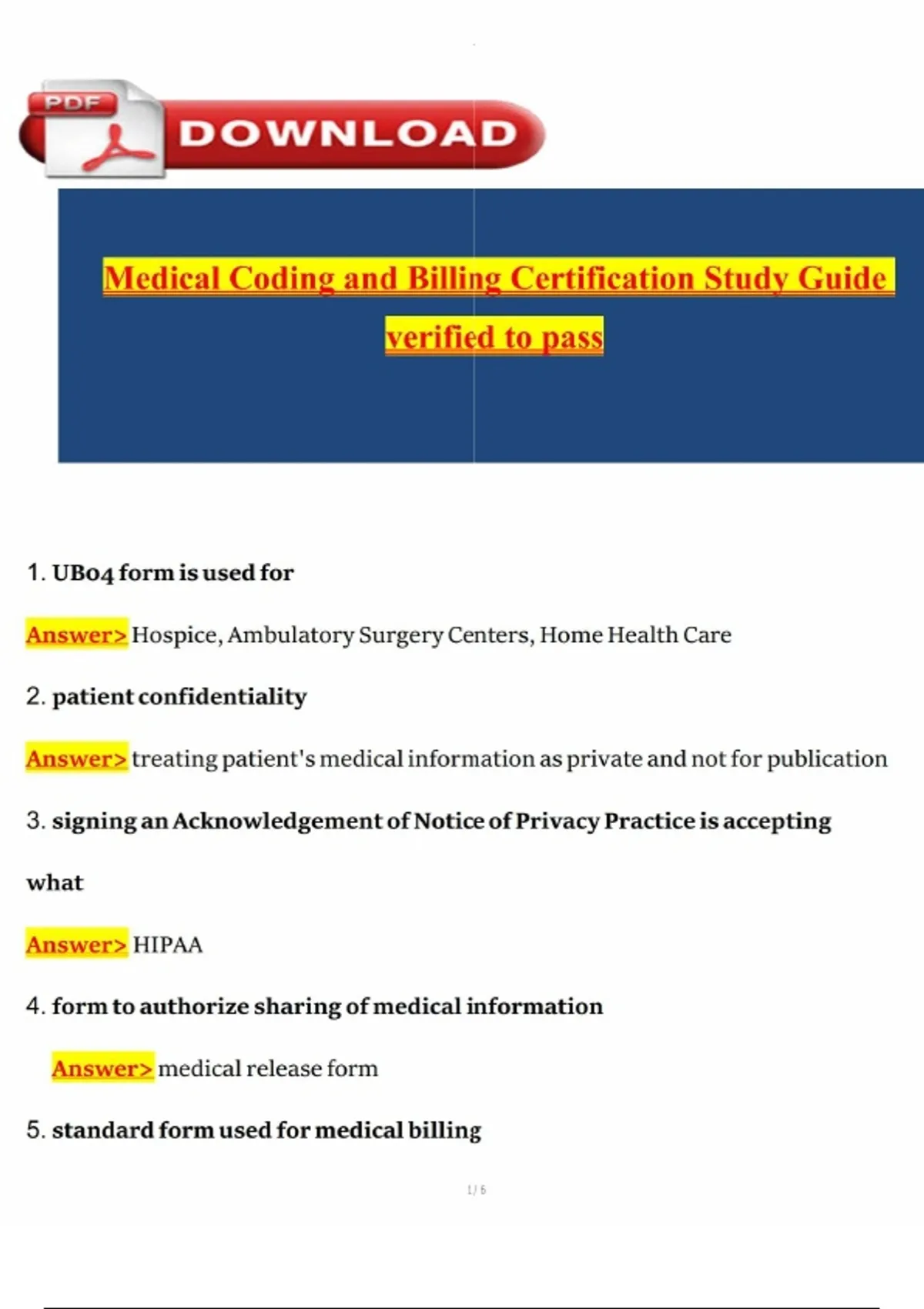 PDF DOWNLOAD

Medical Coding and Billing Certification Study Guide verified to pass

1. UB04 form is used for

Answer> Hospice, Ambulatory Surgery Centers, Home Health Care

2. patient confidentiality

Answer> treating patient's medical information as private and not for publication

3. signing an Acknowledgement of Notice of Privacy Practice is accepting what

Answer> HIPAA

4. form to authorize sharing of medical information

Answer> medical release form

5. standard form used for medical billing

1 / 6